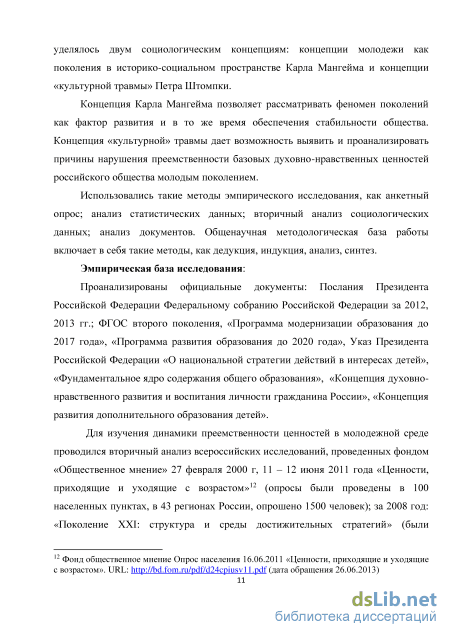 уделялось двум социологическим концепциям: концепции молодежи как поколения в историко-социальном пространстве Карла Мангейма и концепции «культурной травмы» Петра Штомпки.

Концепция Карла Мангейма позволяет рассматривать феномен поколений как фактор развития и в то же время обеспечения стабильности общества. Концепция «культурной» травмы дает возможность выявить и проанализировать причины нарушения преемственности базовых духовно-нравственных ценностей российского общества молодым поколением.

Использовались такие методы эмпирического исследования, как анкетный опрос; анализ статистических данных; вторичный анализ социологических данных; анализ документов. Общенаучная методологическая база работы включает в себя такие методы, как дедукция, индукция, анализ, синтез.

Эмпирическая база исследования:

Проанализированы официальные документы: Послания Президента Российской Федерации Федеральному собранию Российской Федерации за 2012, 2013 гг.; ФГОС второго поколения, «Программа модернизации образования до 2017 года», «Программа развития образования до 2020 года», Указ Президента Российской Федерации «О национальной стратегии действий в интересах детей», «Фундаментальное ядро содержания общего образования», «Концепция духовно-нравственного развития и воспитания личности гражданина России», «Концепция развития дополнительного образования детей».

Для изучения динамики преемственности ценностей в молодежной среде проводился вторичный анализ всероссийских исследований, проведенных фондом «Общественное мнение» 27 февраля 2000 г, 11 – 12 июня 2011 года «Ценности, приходящие и уходящие с возрастом»$^{12}$ (опросы были проведены в 100 населенных пунктах, в 43 регионах России, опрошено 1500 человек); за 2008 год: «Поколение XXI: структура и среды достижительных стратегий» (были

$^{12}$ Фонд общественное мнение Опрос населения 16.06.2011 «Ценности, приходящие и уходящие с возрастом». URL: http://bd.fom.ru/pdf/d24cpiusv11.pdf (дата обращения 26.06.2013)

11

dsLib.net
библиотека диссертаций